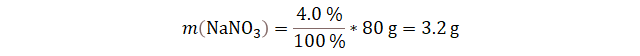 $m(\text{NaNO}_3) = \frac{4.0\ \%}{100\ \%} * 80\ \text{g} = 3.2\ \text{g}$